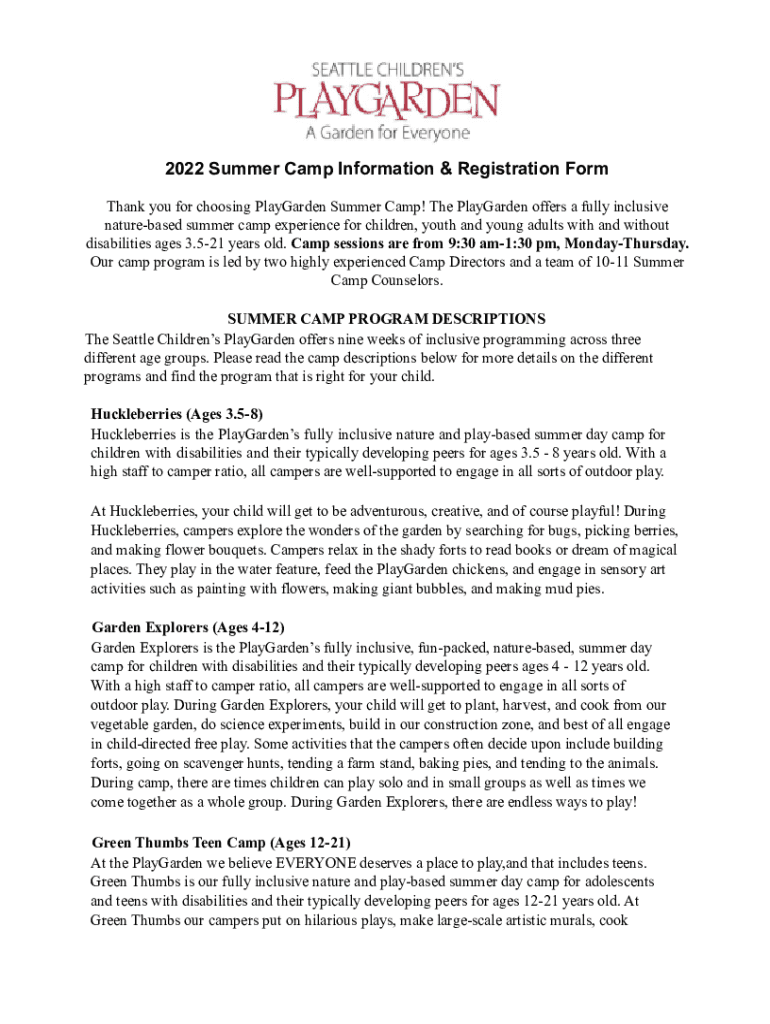 SEATTLE CHILDREN'S
PLAYGARDEN
A Garden for Everyone

2022 Summer Camp Information & Registration Form

Thank you for choosing PlayGarden Summer Camp! The PlayGarden offers a fully inclusive nature-based summer camp experience for children, youth and young adults with and without disabilities ages 3.5-21 years old. Camp sessions are from 9:30 am-1:30 pm, Monday-Thursday. Our camp program is led by two highly experienced Camp Directors and a team of 10-11 Summer Camp Counselors.

SUMMER CAMP PROGRAM DESCRIPTIONS

The Seattle Children's PlayGarden offers nine weeks of inclusive programming across three different age groups. Please read the camp descriptions below for more details on the different programs and find the program that is right for your child.

Huckleberries (Ages 3.5-8)
Huckleberries is the PlayGarden's fully inclusive nature and play-based summer day camp for children with disabilities and their typically developing peers for ages 3.5 - 8 years old. With a high staff to camper ratio, all campers are well-supported to engage in all sorts of outdoor play.

At Huckleberries, your child will get to be adventurous, creative, and of course playful! During Huckleberries, campers explore the wonders of the garden by searching for bugs, picking berries, and making flower bouquets. Campers relax in the shady forts to read books or dream of magical places. They play in the water feature, feed the PlayGarden chickens, and engage in sensory art activities such as painting with flowers, making giant bubbles, and making mud pies.

Garden Explorers (Ages 4-12)
Garden Explorers is the PlayGarden's fully inclusive, fun-packed, nature-based, summer day camp for children with disabilities and their typically developing peers ages 4 - 12 years old. With a high staff to camper ratio, all campers are well-supported to engage in all sorts of outdoor play. During Garden Explorers, your child will get to plant, harvest, and cook from our vegetable garden, do science experiments, build in our construction zone, and best of all engage in child-directed free play. Some activities that the campers often decide upon include building forts, going on scavenger hunts, tending a farm stand, baking pies, and tending to the animals. During camp, there are times children can play solo and in small groups as well as times we come together as a whole group. During Garden Explorers, there are endless ways to play!

Green Thumbs Teen Camp (Ages 12-21)
At the PlayGarden we believe EVERYONE deserves a place to play,and that includes teens. Green Thumbs is our fully inclusive nature and play-based summer day camp for adolescents and teens with disabilities and their typically developing peers for ages 12-21 years old. At Green Thumbs our campers put on hilarious plays, make large-scale artistic murals, cook